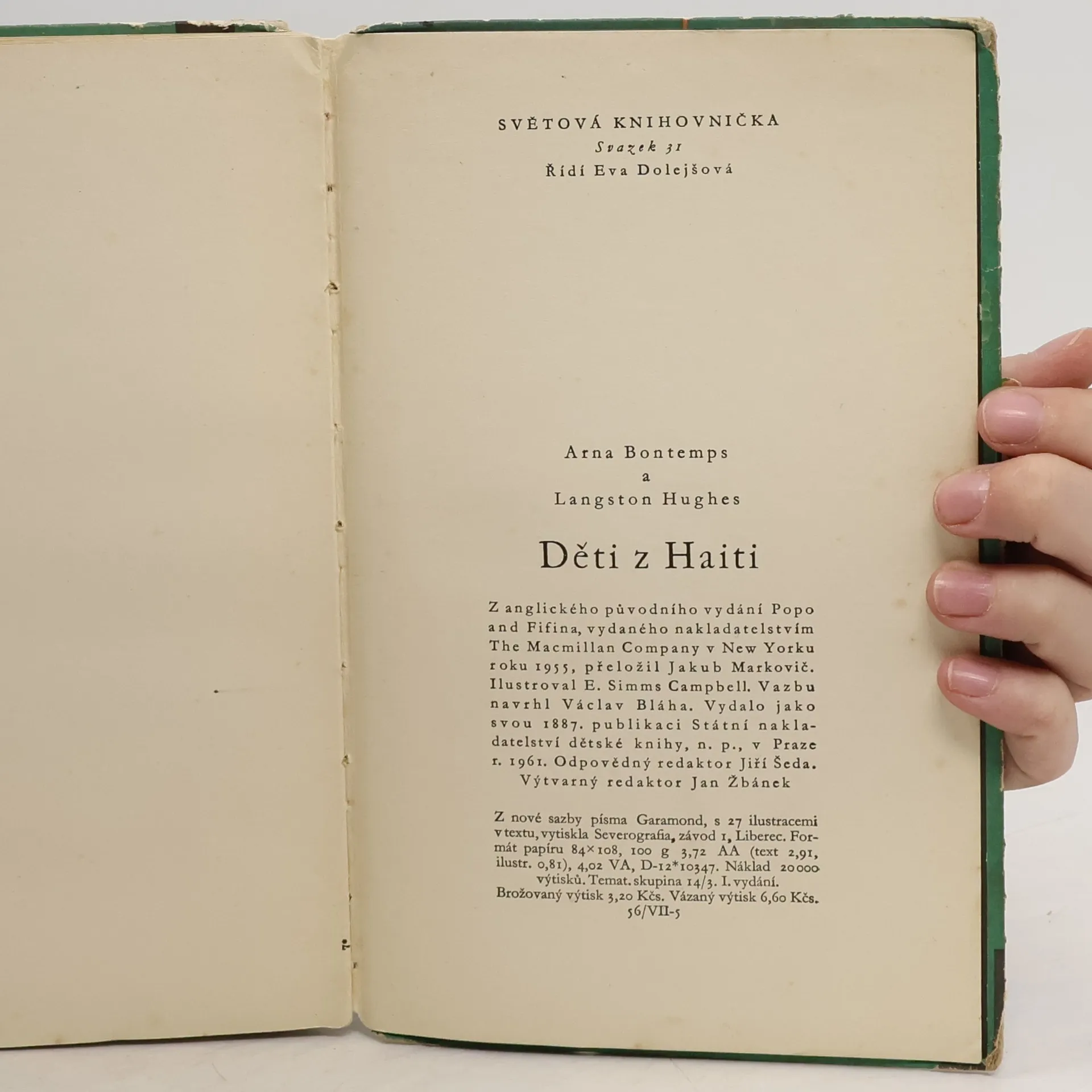 SVĚTOVÁ KNIHOVNIČKA
Svazek 31
Řídí Eva Dolejšová

Arna Bontemps
a
Langston Hughes

Děti z Haiti

Z anglického původního vydání Popo and Fifina, vydaného nakladatelstvím The Macmillan Company v New Yorku roku 1955, přeložil Jakub Markovič. Ilustroval E. Simms Campbell. Vazbu navrhl Václav Bláha. Vydalo jako svou 1887. publikaci Státní nakladatelství dětské knihy, n. p., v Praze r. 1961. Odpovědný redaktor Jiří Šeda. Výtvarný redaktor Jan Žbánek

Z nové sazby písma Garamond, s 27 ilustracemi v textu, vytiskla Severografia, závod 1, Liberec. Formát papíru 84×108, 100 g 3,72 AA (text 2,91, ilustr. 0,81), 4,02 VA, D-12*10347. Náklad 20000 výtisků. Temat. skupina 14/3. I. vydání. Brožovaný výtisk 3,20 Kčs. Vázaný výtisk 6,60 Kčs. 56/VII-5